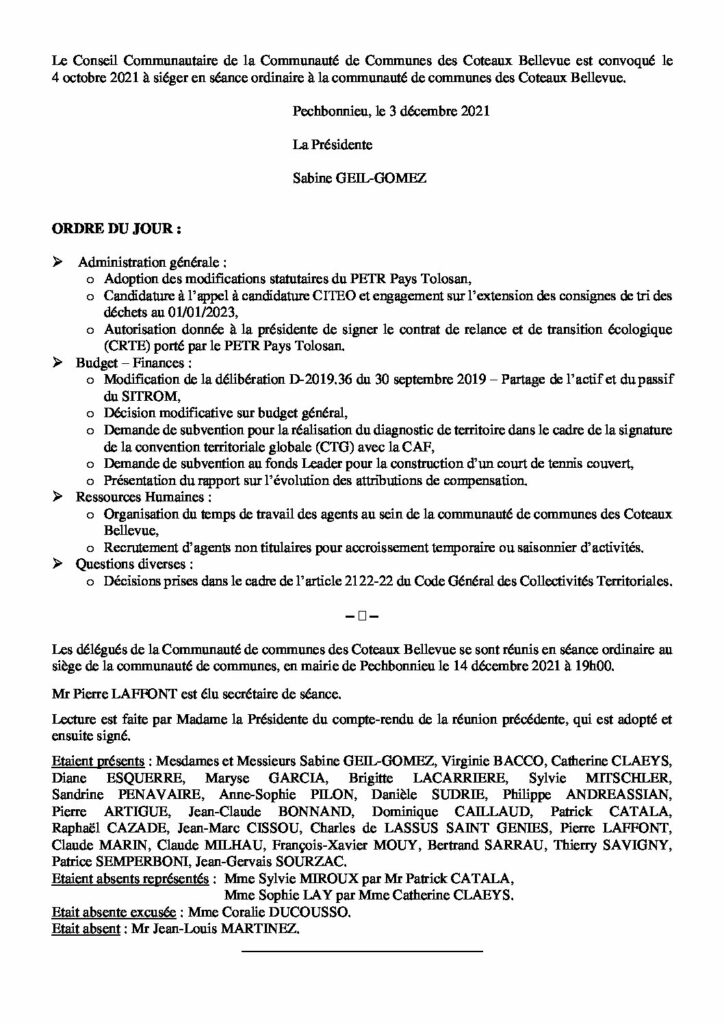 Le Conseil Communautaire de la Communauté de Communes des Coteaux Bellevue est convoqué le 4 octobre 2021 à siéger en séance ordinaire à la communauté de communes des Coteaux Bellevue.

Pechbonnieu, le 3 décembre 2021

La Présidente

Sabine GEIL-GOMEZ

ORDRE DU JOUR :

➢ Administration générale :
o Adoption des modifications statutaires du PETR Pays Tolosan,
o Candidature à l'appel à candidature CITEO et engagement sur l'extension des consignes de tri des déchets au 01/01/2023,
o Autorisation donnée à la présidente de signer le contrat de relance et de transition écologique (CRTE) porté par le PETR Pays Tolosan.
➢ Budget – Finances :
o Modification de la délibération D-2019.36 du 30 septembre 2019 – Partage de l'actif et du passif du SITROM,
o Décision modificative sur budget général,
o Demande de subvention pour la réalisation du diagnostic de territoire dans le cadre de la signature de la convention territoriale globale (CTG) avec la CAF,
o Demande de subvention au fonds Leader pour la construction d'un court de tennis couvert,
o Présentation du rapport sur l'évolution des attributions de compensation.
➢ Ressources Humaines :
o Organisation du temps de travail des agents au sein de la communauté de communes des Coteaux Bellevue,
o Recrutement d'agents non titulaires pour accroissement temporaire ou saisonnier d'activités.
➢ Questions diverses :
o Décisions prises dans le cadre de l'article 2122-22 du Code Général des Collectivités Territoriales.

– □ –

Les délégués de la Communauté de communes des Coteaux Bellevue se sont réunis en séance ordinaire au siège de la communauté de communes, en mairie de Pechbonnieu le 14 décembre 2021 à 19h00.

Mr Pierre LAFFONT est élu secrétaire de séance.

Lecture est faite par Madame la Présidente du compte-rendu de la réunion précédente, qui est adopté et ensuite signé.

Etaient présents : Mesdames et Messieurs Sabine GEIL-GOMEZ, Virginie BACCO, Catherine CLAEYS, Diane ESQUERRE, Maryse GARCIA, Brigitte LACARRIERE, Sylvie MITSCHLER, Sandrine PENAVAIRE, Anne-Sophie PILON, Danièle SUDRIE, Philippe ANDREASSIAN, Pierre ARTIGUE, Jean-Claude BONNAND, Dominique CAILLAUD, Patrick CATALA, Raphaël CAZADE, Jean-Marc CISSOU, Charles de LASSUS SAINT GENIES, Pierre LAFFONT, Claude MARIN, Claude MILHAU, François-Xavier MOUY, Bertrand SARRAU, Thierry SAVIGNY, Patrice SEMPERBONI, Jean-Gervais SOURZAC.
Etaient absents représentés : Mme Sylvie MIROUX par Mr Patrick CATALA,
Mme Sophie LAY par Mme Catherine CLAEYS.
Etait absente excusée : Mme Coralie DUCOUSSO.
Etait absent : Mr Jean-Louis MARTINEZ.